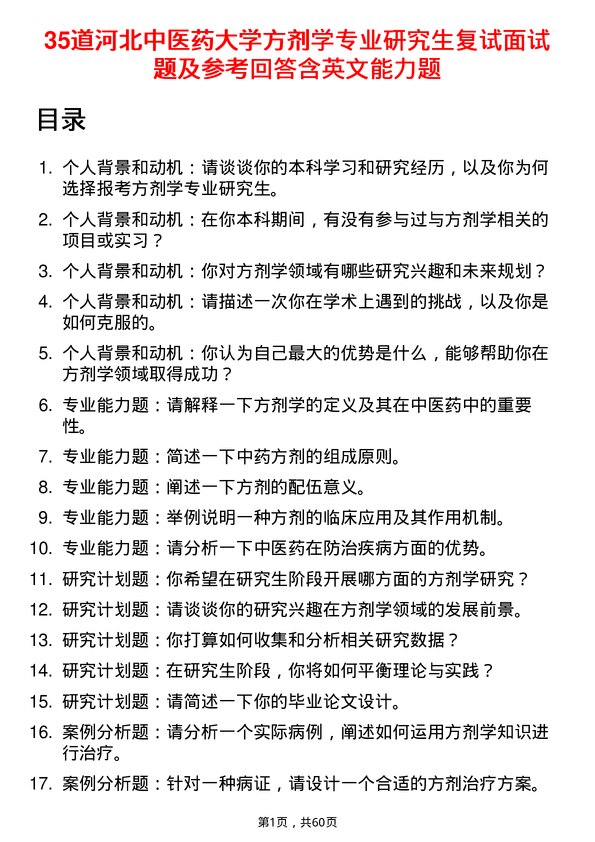 35道河北中医药大学方剂学专业研究生复试面试题及参考回答含英文能力题

目录

1. 个人背景和动机：请谈谈你的本科学习和研究经历，以及你为何选择报考方剂学专业研究生。
2. 个人背景和动机：在你本科期间，有没有参与过与方剂学相关的项目或实习？
3. 个人背景和动机：你对方剂学领域有哪些研究兴趣和未来规划？
4. 个人背景和动机：请描述一次你在学术上遇到的挑战，以及你是如何克服的。
5. 个人背景和动机：你认为自己最大的优势是什么，能够帮助你在方剂学领域取得成功？
6. 专业能力题：请解释一下方剂学的定义及其在中医药中的重要性。
7. 专业能力题：简述一下中药方剂的组成原则。
8. 专业能力题：阐述一下方剂的配伍意义。
9. 专业能力题：举例说明一种方剂的临床应用及其作用机制。
10. 专业能力题：请分析一下中医药在防治疾病方面的优势。
11. 研究计划题：你希望在研究生阶段开展哪方面的方剂学研究？
12. 研究计划题：请谈谈你的研究兴趣在方剂学领域的发展前景。
13. 研究计划题：你打算如何收集和分析相关研究数据？
14. 研究计划题：在研究生阶段，你将如何平衡理论与实践？
15. 研究计划题：请简述一下你的毕业论文设计。
16. 案例分析题：请分析一个实际病例，阐述如何运用方剂学知识进行治疗。
17. 案例分析题：针对一种病证，请设计一个合适的方剂治疗方案。

第1页，共60页